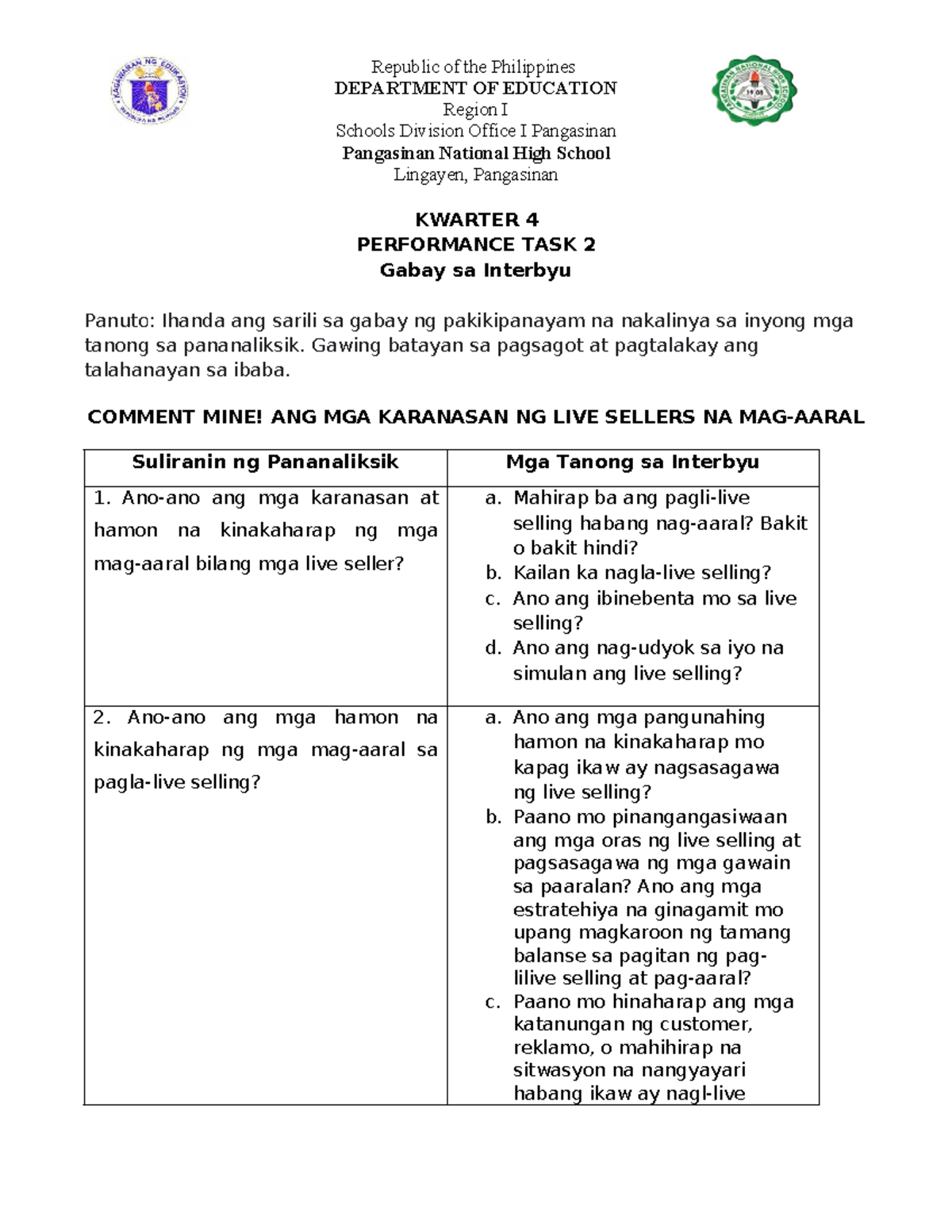 Republic of the Philippines
DEPARTMENT OF EDUCATION
Region I
Schools Division Office I Pangasinan
Pangasinan National High School
Lingayen, Pangasinan

KWARTER 4
PERFORMANCE TASK 2
Gabay sa Interbyu

Panuto: Ihanda ang sarili sa gabay ng pakikipanayam na nakalinya sa inyong mga tanong sa pananaliksik. Gawing batayan sa pagsagot at pagtalakay ang talahanayan sa ibaba.

COMMENT MINE! ANG MGA KARANASAN NG LIVE SELLERS NA MAG-AARAL

| Suliranin ng Pananaliksik | Mga Tanong sa Interbyu |
|---|---|
| 1. Ano-ano ang mga karanasan at hamon na kinakaharap ng mga mag-aaral bilang mga live seller? | a. Mahirap ba ang pagli-live selling habang nag-aaral? Bakit o bakit hindi? b. Kailan ka nagla-live selling? c. Ano ang ibinebenta mo sa live selling? d. Ano ang nag-udyok sa iyo na simulan ang live selling? |
| 2. Ano-ano ang mga hamon na kinakaharap ng mga mag-aaral sa pagla-live selling? | a. Ano ang mga pangunahing hamon na kinakaharap mo kapag ikaw ay nagsasagawa ng live selling? b. Paano mo pinangangasiwaan ang mga oras ng live selling at pagsasagawa ng mga gawain sa paaralan? Ano ang mga estratehiya na ginagamit mo upang magkaroon ng tamang balanse sa pagitan ng pag-lilive selling at pag-aaral? c. Paano mo hinaharap ang mga katanungan ng customer, reklamo, o mahihirap na sitwasyon na nangyayari habang ikaw ay nagl-live |